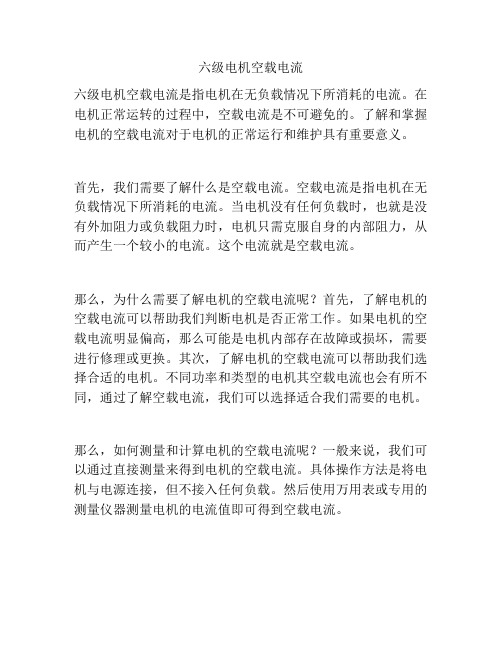 六级电机空载电流

六级电机空载电流是指电机在无负载情况下所消耗的电流。在电机正常运转的过程中，空载电流是不可避免的。了解和掌握电机的空载电流对于电机的正常运行和维护具有重要意义。

首先，我们需要了解什么是空载电流。空载电流是指电机在无负载情况下所消耗的电流。当电机没有任何负载时，也就是没有外加阻力或负载阻力时，电机只需克服自身的内部阻力，从而产生一个较小的电流。这个电流就是空载电流。

那么，为什么需要了解电机的空载电流呢？首先，了解电机的空载电流可以帮助我们判断电机是否正常工作。如果电机的空载电流明显偏高，那么可能是电机内部存在故障或损坏，需要进行修理或更换。其次，了解电机的空载电流可以帮助我们选择合适的电机。不同功率和类型的电机其空载电流也会有所不同，通过了解空载电流，我们可以选择适合我们需要的电机。

那么，如何测量和计算电机的空载电流呢？一般来说，我们可以通过直接测量来得到电机的空载电流。具体操作方法是将电机与电源连接，但不接入任何负载。然后使用万用表或专用的测量仪器测量电机的电流值即可得到空载电流。